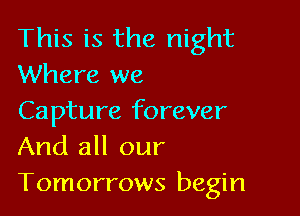 This is the night
Where we
Capture forever
And all our
Tomorrows begin